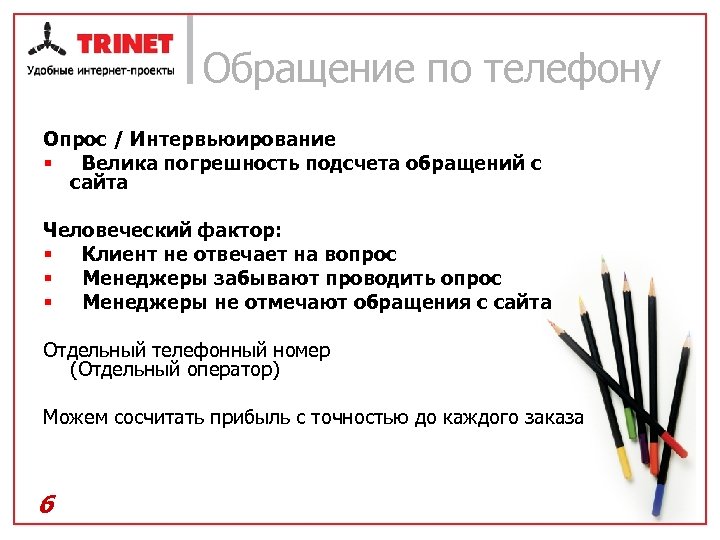 TRINET
Удобные интернет-проекты

Обращение по телефону

Опрос / Интервьюирование
• Велика погрешность подсчета обращений с сайта

Человеческий фактор:
• Клиент не отвечает на вопрос
• Менеджеры забывают проводить опрос
• Менеджеры не отмечают обращения с сайта

Отдельный телефонный номер (Отдельный оператор)

Можем сосчитать прибыль с точностью до каждого заказа

6